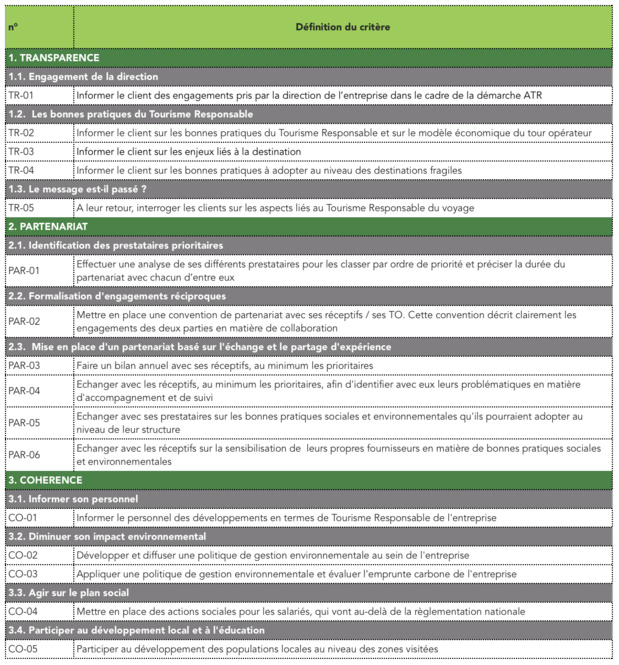 | n° | Définition du critère |
|---|---|
| 1. TRANSPARENCE | |
| 1.1. Engagement de la direction | |
| TR-01 | Informer le client des engagements pris par la direction de l'entreprise dans le cadre de la démarche ATR |
| 1.2. Les bonnes pratiques du Tourisme Responsable | |
| TR-02 | Informer le client sur les bonnes pratiques du Tourisme Responsable et sur le modèle économique du tour opérateur |
| TR-03 | Informer le client sur les enjeux liés à la destination |
| TR-04 | Informer le client sur les bonnes pratiques à adopter au niveau des destinations fragiles |
| 1.3. Le message est-il passé ? | |
| TR-05 | A leur retour, interroger les clients sur les aspects liés au Tourisme Responsable du voyage |
| 2. PARTENARIAT | |
| 2.1. Identification des prestataires prioritaires | |
| PAR-01 | Effectuer une analyse de ses différents prestataires pour les classer par ordre de priorité et préciser la durée du partenariat avec chacun d'entre eux |
| 2.2. Formalisation d'engagements réciproques | |
| PAR-02 | Mettre en place une convention de partenariat avec ses réceptifs / ses TO. Cette convention décrit clairement les engagements des deux parties en matière de collaboration |
| 2.3. Mise en place d'un partenariat basé sur l'échange et le partage d'expérience | |
| PAR-03 | Faire un bilan annuel avec ses réceptifs, au minimum les prioritaires |
| PAR-04 | Echanger avec les réceptifs, au minimum les prioritaires, afin d'identifier avec eux leurs problématiques en matière d'accompagnement et de suivi |
| PAR-05 | Echanger avec ses prestataires sur les bonnes pratiques sociales et environnementales qu'ils pourraient adopter au niveau de leur structure |
| PAR-06 | Echanger avec les réceptifs sur la sensibilisation de leurs propres fournisseurs en matière de bonnes pratiques sociales et environnementales |
| 3. COHERENCE | |
| 3.1. Informer son personnel | |
| CO-01 | Informer le personnel des développements en termes de Tourisme Responsable de l'entreprise |
| 3.2. Diminuer son impact environnemental | |
| CO-02 | Développer et diffuser une politique de gestion environnementale au sein de l'entreprise |
| CO-03 | Appliquer une politique de gestion environnementale et évaluer l'emprunte carbone de l'entreprise |
| 3.3. Agir sur le plan social | |
| CO-04 | Mettre en place des actions sociales pour les salariés, qui vont au-delà de la règlementation nationale |
| 3.4. Participer au développement local et à l'éducation | |
| CO-05 | Participer au développement des populations locales au niveau des zones visitées |